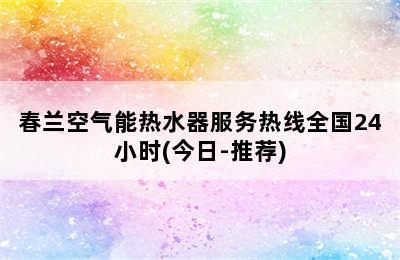 春兰空气能热水器服务热线全国24小时(今日-推荐)